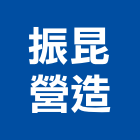 振昆
營造